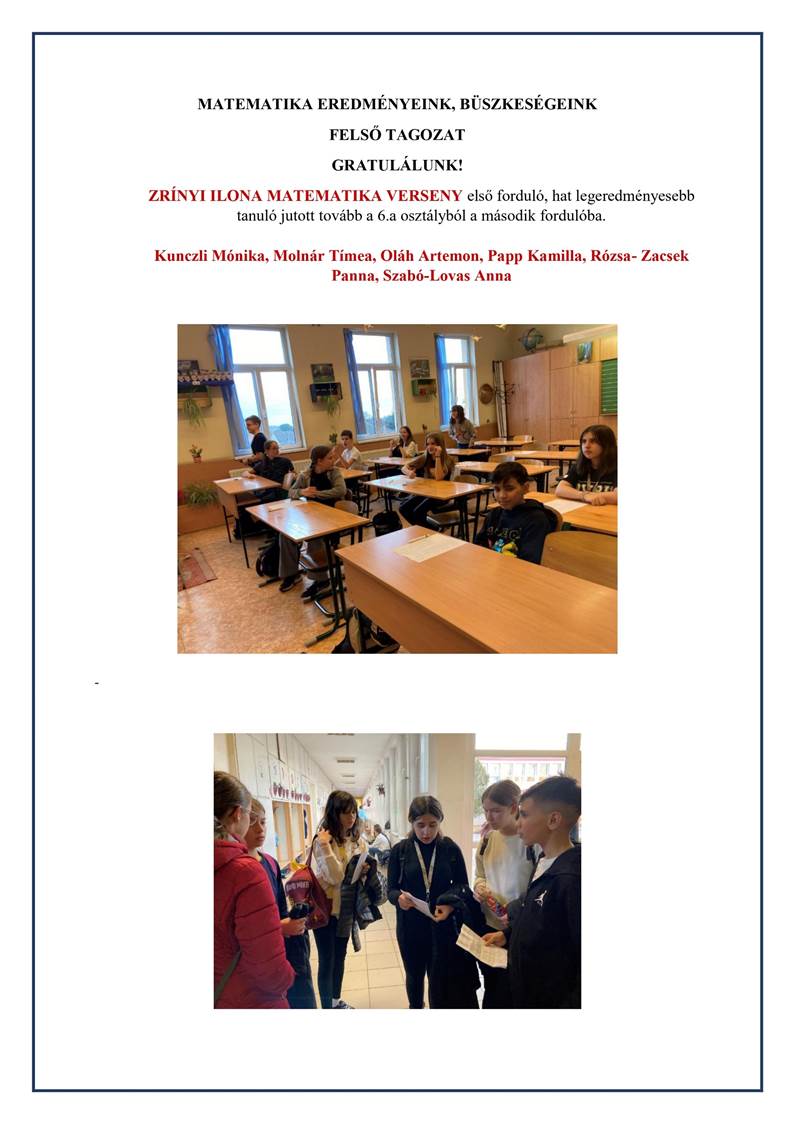 MATEMATIKA EREDMÉNYEINK, BÜSZKESÉGEINK

FELSŐ TAGOZAT

GRATULÁLUNK!

ZRÍNYI ILONA MATEMATIKA VERSENY első forduló, hat legeredményesebb tanuló jutott tovább a 6.a osztályból a második fordulóba.

Kunczli Mónika, Molnár Tímea, Oláh Artemon, Papp Kamilla, Rózsa- Zacsek Panna, Szabó-Lovas Anna

-